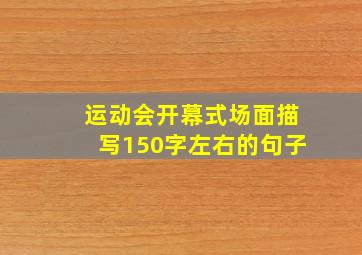 运动会开幕式场面描写150字左右的句子